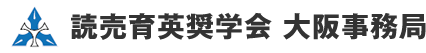 読売育英奨学会 大阪事務局